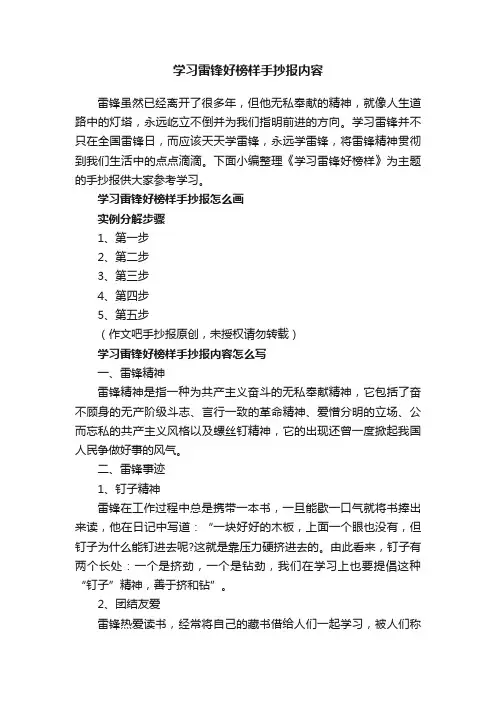 学习雷锋好榜样手抄报内容

雷锋虽然已经离开了很多年，但他无私奉献的精神，就像人生道路中的灯塔，永远屹立不倒并为我们指明前进的方向。学习雷锋并不只在全国雷锋日，而应该天天学雷锋，永远学雷锋，将雷锋精神贯彻到我们生活中的点点滴滴。下面小编整理《学习雷锋好榜样》为主题的手抄报供大家参考学习。

学习雷锋好榜样手抄报怎么画

实例分解步骤

1、第一步

2、第二步

3、第三步

4、第四步

5、第五步

（作文吧手抄报原创，未授权请勿转载）

学习雷锋好榜样手抄报内容怎么写

一、雷锋精神

雷锋精神是指一种为共产主义奋斗的无私奉献精神，它包括了奋不顾身的无产阶级斗志、言行一致的革命精神、爱憎分明的立场、公而忘私的共产主义风格以及螺丝钉精神，它的出现还曾一度掀起我国人民争做好事的风气。

二、雷锋事迹

1、钉子精神

雷锋在工作过程中总是携带一本书，一旦能歇一口气就将书捧出来读，他在日记中写道：“一块好好的木板，上面一个眼也没有，但钉子为什么能钉进去呢?这就是靠压力硬挤进去的。由此看来，钉子有两个长处：一个是挤劲，一个是钻劲，我们在学习上也要提倡这种“钉子”精神，善于挤和钻”。

2、团结友爱

雷锋热爱读书，经常将自己的藏书借给人们一起学习，被人们称